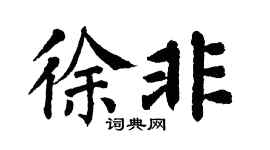 徐非

词典网